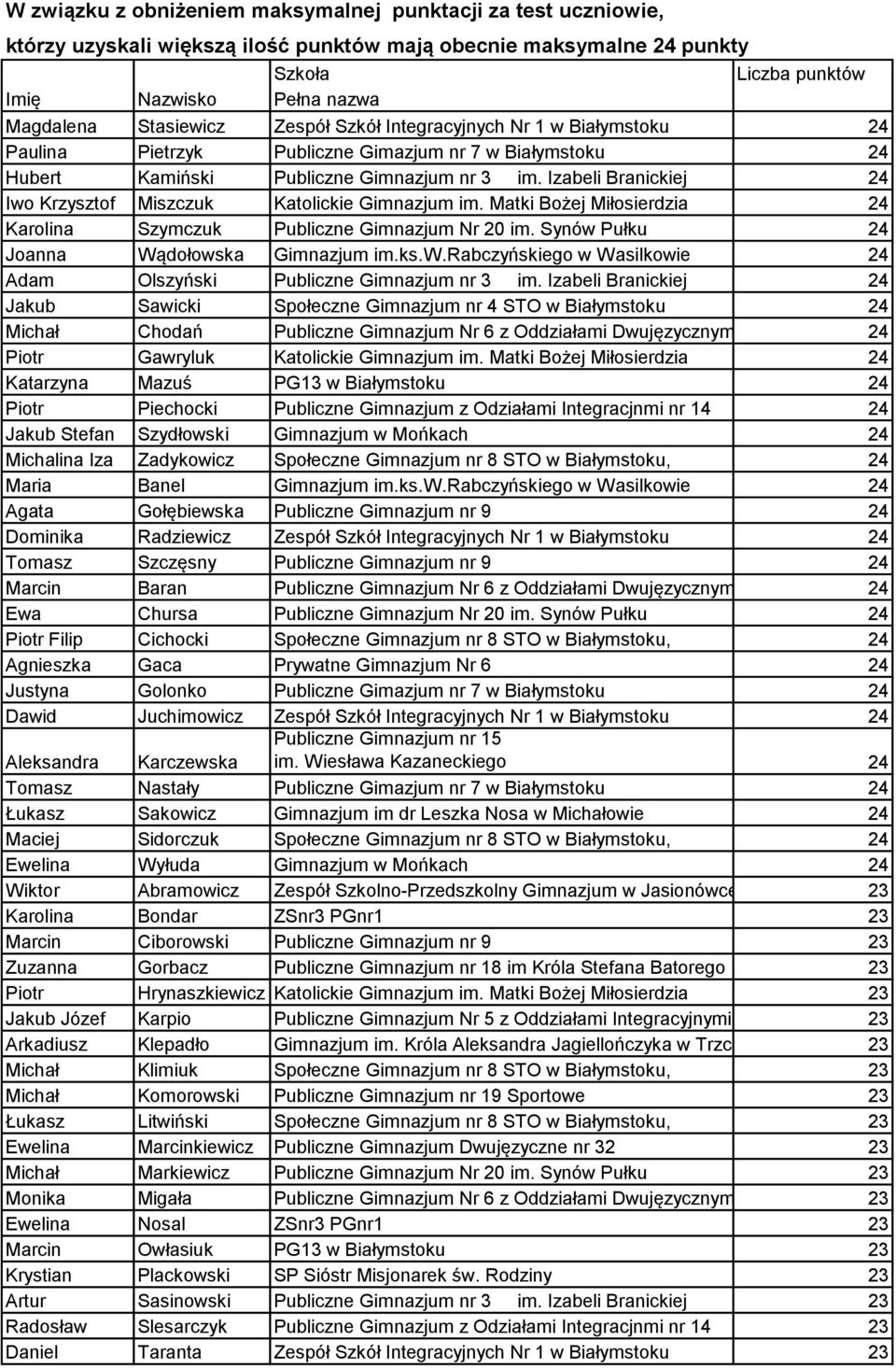 W związku z obniżeniem maksymalnej punktacji za test uczniowie, którzy uzyskali większą ilość punktów mają obecnie maksymalne 24 punkty

| Imię | Nazwisko | Szkoła Pełna nazwa | Liczba punktów |
|---|---|---|---|
| Magdalena | Stasiewicz | Zespół Szkół Integracyjnych Nr 1 w Białymstoku | 24 |
| Paulina | Pietrzyk | Publiczne Gimazjum nr 7 w Białymstoku | 24 |
| Hubert | Kamiński | Publiczne Gimnazjum nr 3 im. Izabeli Branickiej | 24 |
| Iwo Krzysztof | Miszczuk | Katolickie Gimnazjum im. Matki Bożej Miłosierdzia | 24 |
| Karolina | Szymczuk | Publiczne Gimnazjum Nr 20 im. Synów Pułku | 24 |
| Joanna | Wądołowska | Gimnazjum im.ks.W.Rabczyńskiego w Wasilkowie | 24 |
| Adam | Olszyński | Publiczne Gimnazjum nr 3 im. Izabeli Branickiej | 24 |
| Jakub | Sawicki | Społeczne Gimnazjum nr 4 STO w Białymstoku | 24 |
| Michał | Chodań | Publiczne Gimnazjum Nr 6 z Oddziałami Dwujęzycznym | 24 |
| Piotr | Gawryluk | Katolickie Gimnazjum im. Matki Bożej Miłosierdzia | 24 |
| Katarzyna | Mazuś | PG13 w Białymstoku | 24 |
| Piotr | Piechocki | Publiczne Gimnazjum z Odziałami Integracjnmi nr 14 | 24 |
| Jakub Stefan | Szydłowski | Gimnazjum w Mońkach | 24 |
| Michalina Iza | Zadykowicz | Społeczne Gimnazjum nr 8 STO w Białymstoku, | 24 |
| Maria | Banel | Gimnazjum im.ks.W.Rabczyńskiego w Wasilkowie | 24 |
| Agata | Gołębiewska | Publiczne Gimnazjum nr 9 | 24 |
| Dominika | Radziewicz | Zespół Szkół Integracyjnych Nr 1 w Białymstoku | 24 |
| Tomasz | Szczęsny | Publiczne Gimnazjum nr 9 | 24 |
| Marcin | Baran | Publiczne Gimnazjum Nr 6 z Oddziałami Dwujęzycznym | 24 |
| Ewa | Chursa | Publiczne Gimnazjum Nr 20 im. Synów Pułku | 24 |
| Piotr Filip | Cichocki | Społeczne Gimnazjum nr 8 STO w Białymstoku, | 24 |
| Agnieszka | Gaca | Prywatne Gimnazjum Nr 6 | 24 |
| Justyna | Golonko | Publiczne Gimazjum nr 7 w Białymstoku | 24 |
| Dawid | Juchimowicz | Zespół Szkół Integracyjnych Nr 1 w Białymstoku | 24 |
| Aleksandra | Karczewska | Publiczne Gimnazjum nr 15 im. Wiesława Kazaneckiego | 24 |
| Tomasz | Nastały | Publiczne Gimazjum nr 7 w Białymstoku | 24 |
| Łukasz | Sakowicz | Gimnazjum im dr Leszka Nosa w Michałowie | 24 |
| Maciej | Sidorczuk | Społeczne Gimnazjum nr 8 STO w Białymstoku, | 24 |
| Ewelina | Wyłuda | Gimnazjum w Mońkach | 24 |
| Wiktor | Abramowicz | Zespół Szkolno-Przedszkolny Gimnazjum w Jasionówce | 23 |
| Karolina | Bondar | ZSnr3 PGnr1 | 23 |
| Marcin | Ciborowski | Publiczne Gimnazjum nr 9 | 23 |
| Zuzanna | Gorbacz | Publiczne Gimnazjum nr 18 im Króla Stefana Batorego | 23 |
| Piotr | Hrynaszkiewicz | Katolickie Gimnazjum im. Matki Bożej Miłosierdzia | 23 |
| Jakub Józef | Karpio | Publiczne Gimnazjum Nr 5 z Oddziałami Integracyjnymi | 23 |
| Arkadiusz | Klepadło | Gimnazjum im. Króla Aleksandra Jagiellończyka w Trzc | 23 |
| Michał | Klimiuk | Społeczne Gimnazjum nr 8 STO w Białymstoku, | 23 |
| Michał | Komorowski | Publiczne Gimnazjum nr 19 Sportowe | 23 |
| Łukasz | Litwiński | Społeczne Gimnazjum nr 8 STO w Białymstoku, | 23 |
| Ewelina | Marcinkiewicz | Publiczne Gimnazjum Dwujęzyczne nr 32 | 23 |
| Michał | Markiewicz | Publiczne Gimnazjum Nr 20 im. Synów Pułku | 23 |
| Monika | Migała | Publiczne Gimnazjum Nr 6 z Oddziałami Dwujęzycznym | 23 |
| Ewelina | Nosal | ZSnr3 PGnr1 | 23 |
| Marcin | Owłasiuk | PG13 w Białymstoku | 23 |
| Krystian | Plackowski | SP Sióstr Misjonarek św. Rodziny | 23 |
| Artur | Sasinowski | Publiczne Gimnazjum nr 3 im. Izabeli Branickiej | 23 |
| Radosław | Slesarczyk | Publiczne Gimnazjum z Odziałami Integracjnmi nr 14 | 23 |
| Daniel | Taranta | Zespół Szkół Integracyjnych Nr 1 w Białymstoku | 23 |